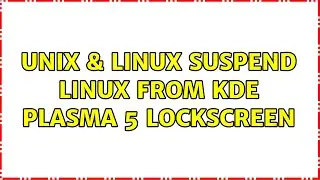 UNIX & LINUX SUSPEND LINUX FROM KDE PLASMA 5 LOCKSCREEN